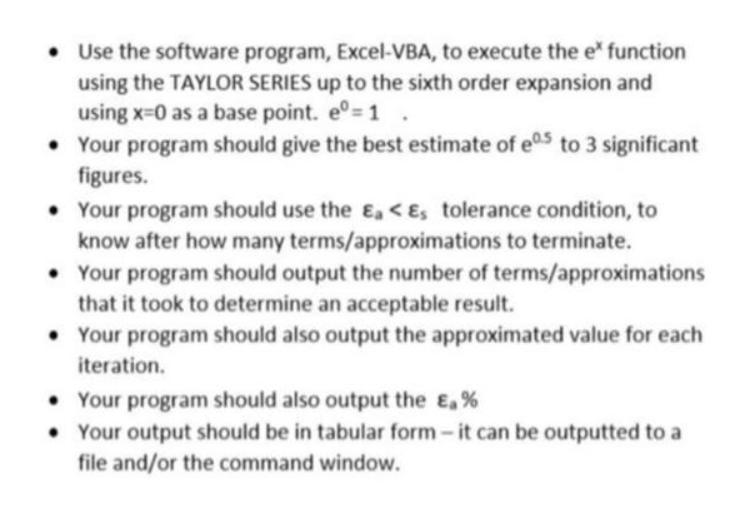 • Use the software program, Excel-VBA, to execute the $e^x$ function using the TAYLOR SERIES up to the sixth order expansion and using x=0 as a base point. $e^0 = 1$ .
• Your program should give the best estimate of $e^{0.5}$ to 3 significant figures.
• Your program should use the $\varepsilon_a < \varepsilon_s$ tolerance condition, to know after how many terms/approximations to terminate.
• Your program should output the number of terms/approximations that it took to determine an acceptable result.
• Your program should also output the approximated value for each iteration.
• Your program should also output the $\varepsilon_a$ %
• Your output should be in tabular form – it can be outputted to a file and/or the command window.